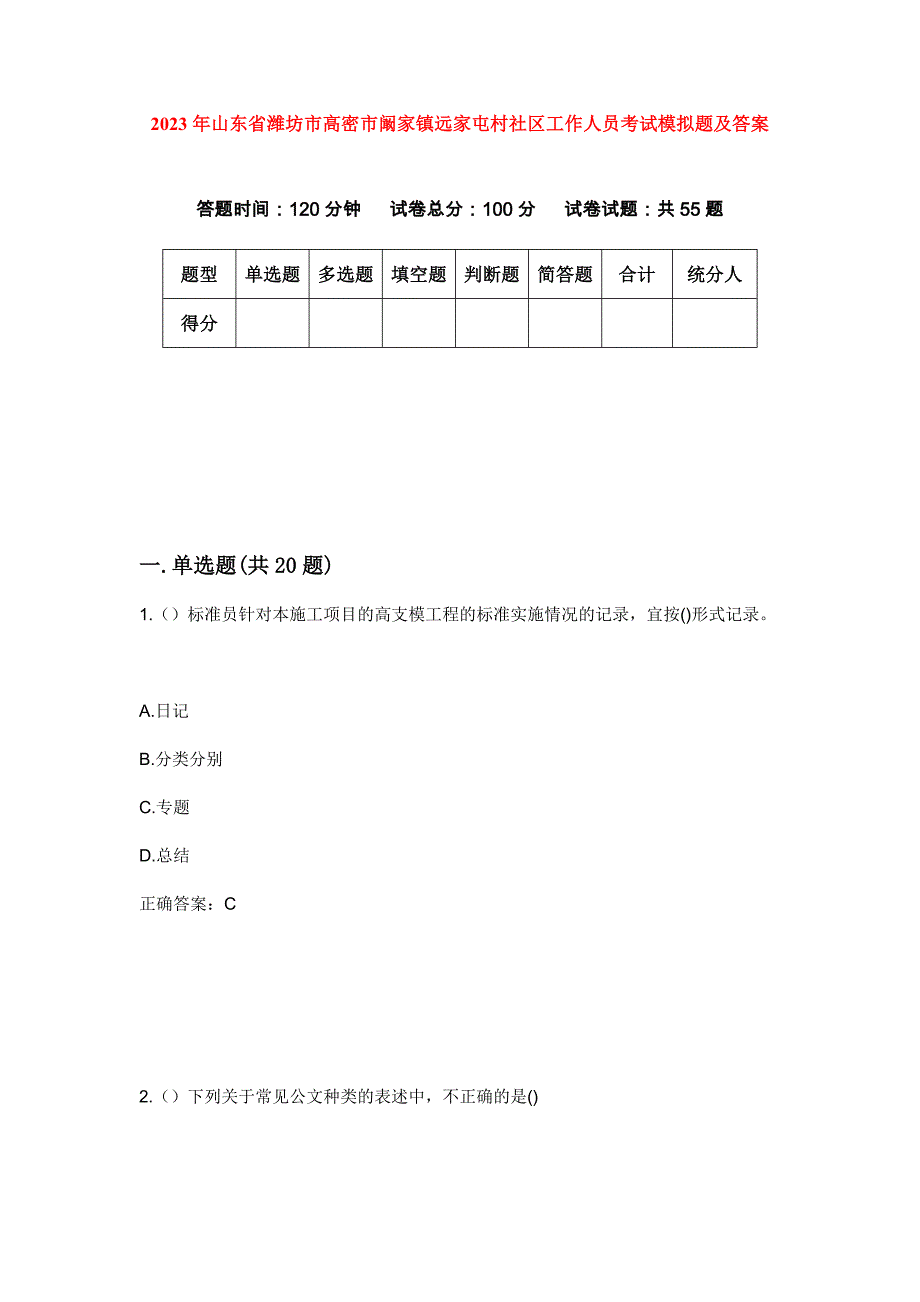 2023年山东省潍坊市高密市阚家镇远家屯村社区工作人员考试模拟题及答案

答题时间：120分钟　试卷总分：100分　试卷试题：共55题

| 题型 | 单选题 | 多选题 | 填空题 | 判断题 | 简答题 | 合计 | 统分人 |
|---|---|---|---|---|---|---|---|
| 得分 | | | | | | | |

一.单选题(共20题)

1.（）标准员针对本施工项目的高支模工程的标准实施情况的记录，宜按()形式记录。

A.日记

B.分类分别

C.专题

D.总结

正确答案：C

2.（）下列关于常见公文种类的表述中，不正确的是()